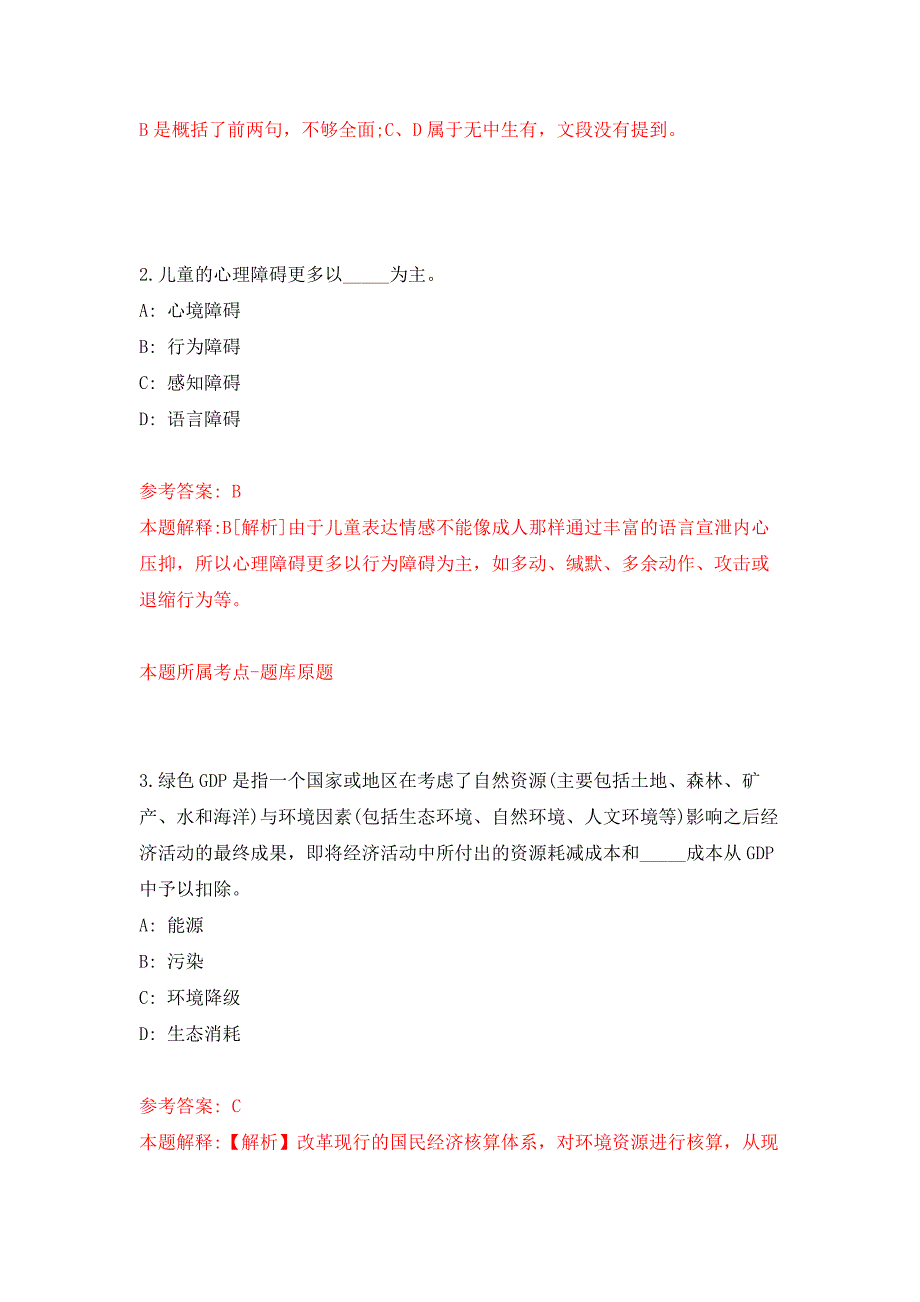 B 是概括了前两句，不够全面;C、D 属于无中生有，文段没有提到。

2.儿童的心理障碍更多以_____为主。

A: 心境障碍

B: 行为障碍

C: 感知障碍

D: 语言障碍

参考答案: B

本题解释:B[解析]由于儿童表达情感不能像成人那样通过丰富的语言宣泄内心压抑，所以心理障碍更多以行为障碍为主，如多动、缄默、多余动作、攻击或退缩行为等。

本题所属考点-题库原题

3.绿色 GDP 是指一个国家或地区在考虑了自然资源(主要包括土地、森林、矿产、水和海洋)与环境因素(包括生态环境、自然环境、人文环境等)影响之后经济活动的最终成果，即将经济活动中所付出的资源耗减成本和_____成本从 GDP 中予以扣除。

A: 能源

B: 污染

C: 环境降级

D: 生态消耗

参考答案: C

本题解释:【解析】改革现行的国民经济核算体系，对环境资源进行核算，从现